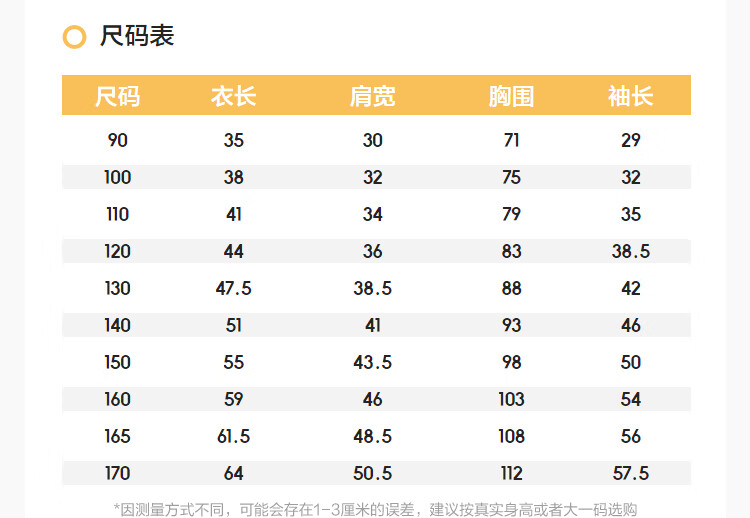 尺码表

| 尺码 | 衣长 | 肩宽 | 胸围 | 袖长 |
|---|---|---|---|---|
| 90 | 35 | 30 | 71 | 29 |
| 100 | 38 | 32 | 75 | 32 |
| 110 | 41 | 34 | 79 | 35 |
| 120 | 44 | 36 | 83 | 38.5 |
| 130 | 47.5 | 38.5 | 88 | 42 |
| 140 | 51 | 41 | 93 | 46 |
| 150 | 55 | 43.5 | 98 | 50 |
| 160 | 59 | 46 | 103 | 54 |
| 165 | 61.5 | 48.5 | 108 | 56 |
| 170 | 64 | 50.5 | 112 | 57.5 |

*因测量方式不同，可能会存在1-3厘米的误差，建议按真实身高或者大一码选购